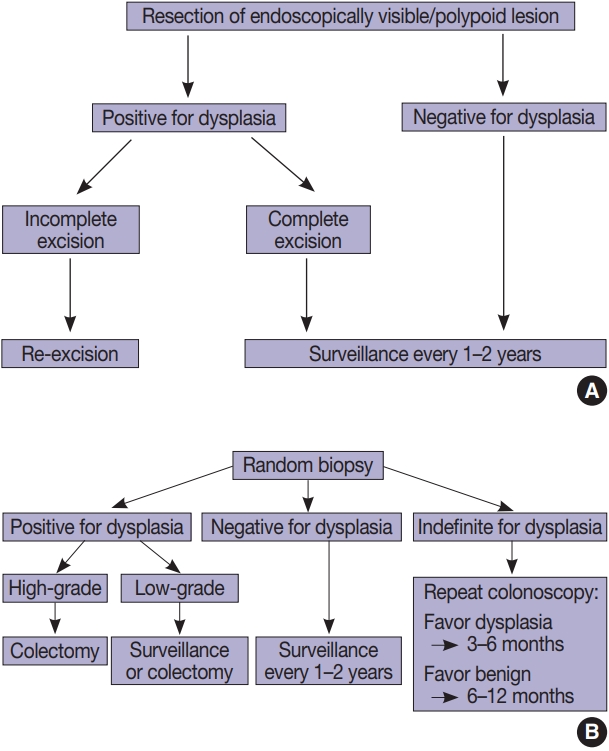 Resection of endoscopically visible/polypoid lesion

Positive for dysplasia

Negative for dysplasia

Incomplete excision

Complete excision

Re-excision

Surveillance every 1–2 years

A

Random biopsy

Positive for dysplasia

Negative for dysplasia

Indefinite for dysplasia

High-grade

Low-grade

Colectomy

Surveillance or colectomy

Surveillance every 1–2 years

Repeat colonoscopy:
Favor dysplasia → 3–6 months
Favor benign → 6–12 months

B